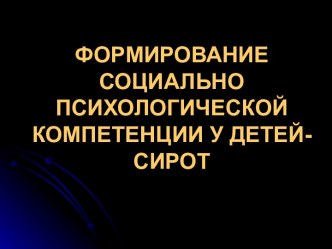 ФОРМИРОВАНИЕ СОЦИАЛЬНО ПСИХОЛОГИЧЕСКОЙ КОМПЕТЕНЦИИ У ДЕТЕЙ-СИРОТ